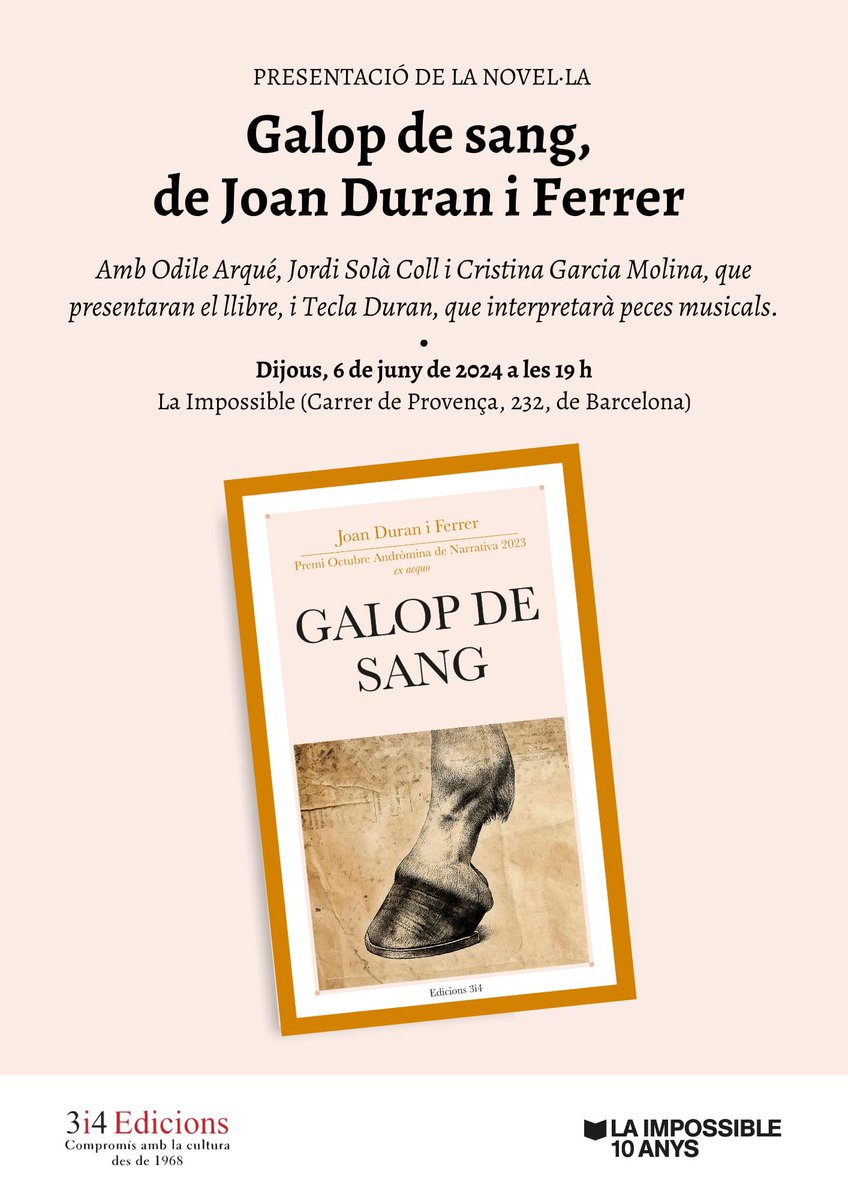 PRESENTACIÓ DE LA NOVEL·LA

Galop de sang, de Joan Duran i Ferrer

Amb Odile Arqué, Jordi Solà Coll i Cristina Garcia Molina, que presentaran el llibre, i Tecla Duran, que interpretarà peces musicals.

•

Dijous, 6 de juny de 2024 a les 19 h
La Impossible (Carrer de Provença, 232, de Barcelona)

Joan Duran i Ferrer
Premi Octubre Andròmina de Narrativa 2023
ex aequo

GALOP DE SANG

Edicions 3i4

3i4 Edicions
Compromís amb la cultura des de 1968

LA IMPOSSIBLE
10 ANYS